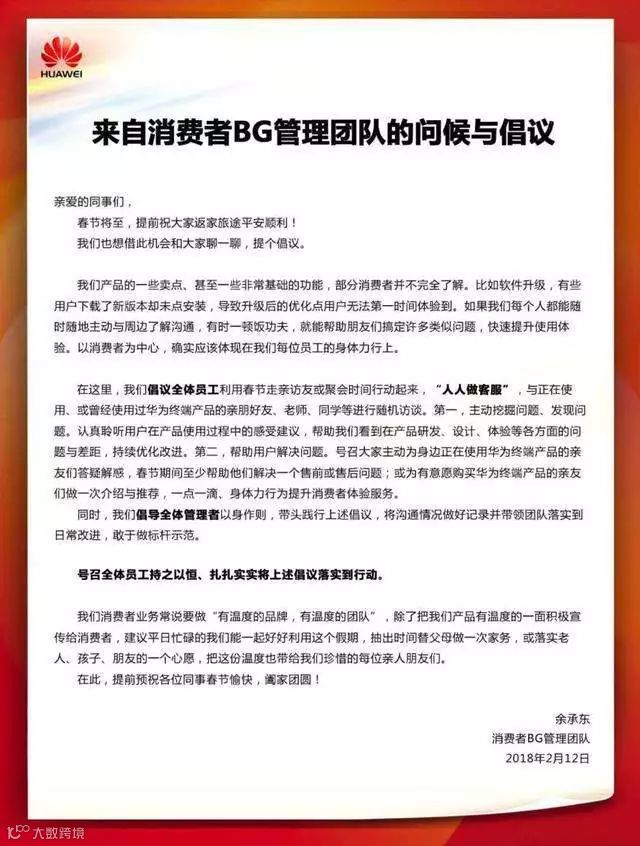 HUAWEI

来自消费者BG管理团队的问候与倡议

亲爱的同事们，

春节将至，提前祝大家返家旅途平安顺利！

我们也想借此机会和大家聊一聊，提个倡议。

我们产品的一些卖点、甚至一些非常基础的功能，部分消费者并不完全了解。比如软件升级，有些用户下载了新版本却未点安装，导致升级后的优化点用户无法第一时间体验到。如果我们每个人都能随时随地主动与周边了解沟通，有时一顿饭功夫，就能帮助朋友们搞定许多类似问题，快速提升使用体验。以消费者为中心，确实应该体现在我们每位员工的身体力行上。

在这里，我们倡议全体员工利用春节走亲访友或聚会时间行动起来，“人人做客服”，与正在使用、或曾经使用过华为终端产品的亲朋好友、老师、同学等进行随机访谈。第一，主动挖掘问题、发现问题。认真聆听用户在产品使用过程中的感受建议，帮助我们看到在产品研发、设计、体验等各方面的问题与差距，持续优化改进。第二，帮助用户解决问题。号召大家主动为身边正在使用华为终端产品的亲友们答疑解惑，春节期间至少帮助他们解决一个售前或售后问题；或为有意愿购买华为终端产品的亲友们做一次介绍与推荐，一点一滴、身体力行为提升消费者体验服务。

同时，我们倡导全体管理者以身作则，带头践行上述倡议，将沟通情况做好记录并带领团队落实到日常改进，敢于做标杆示范。

号召全体员工持之以恒、扎扎实实将上述倡议落实到行动。

我们消费者业务常说要做“有温度的品牌，有温度的团队”，除了把我们产品有温度的一面积极宣传给消费者，建议平日忙碌的我们能一起好好利用这个假期，抽出时间替父母做一次家务，或落实老人、孩子、朋友的一个心愿，把这份温度也带给我们珍惜的每位亲人朋友们。

在此，提前预祝各位同事春节愉快，阖家团圆！

余承东
消费者BG管理团队
2018年2月12日

大数跨境